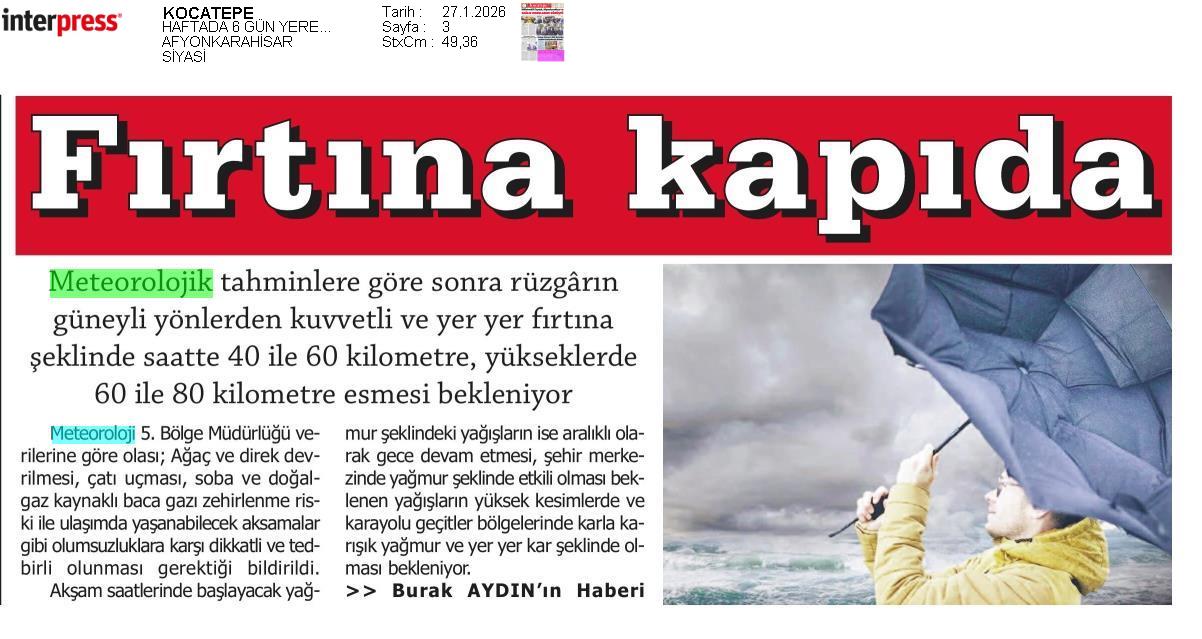 interpress

KOCATEPE
HAFTADA 6 GÜN YERE...
AFYONKARAHİSAR
SİYASİ

Tarih : 27.1.2026
Sayfa : 3
StxCm : 49,36

Fırtına kapıda

Meteorolojik tahminlere göre sonra rüzgârın güneyli yönlerden kuvvetli ve yer yer fırtına şeklinde saatte 40 ile 60 kilometre, yükseklerde 60 ile 80 kilometre esmesi bekleniyor

Meteoroloji 5. Bölge Müdürlüğü verilerine göre olası; Ağaç ve direk devrilmesi, çatı uçması, soba ve doğalgaz kaynaklı baca gazı zehirlenme riski ile ulaşımda yaşanabilecek aksamalar gibi olumsuzluklara karşı dikkatli ve tedbirli olunması gerektiği bildirildi.

Akşam saatlerinde başlayacak yağmur şeklindeki yağışların ise aralıklı olarak gece devam etmesi, şehir merkezinde yağmur şeklinde etkili olması beklenen yağışların yüksek kesimlerde ve karayolu geçitler bölgelerinde karla karışık yağmur ve yer yer kar şeklinde olması bekleniyor.

>> Burak AYDIN'ın Haberi